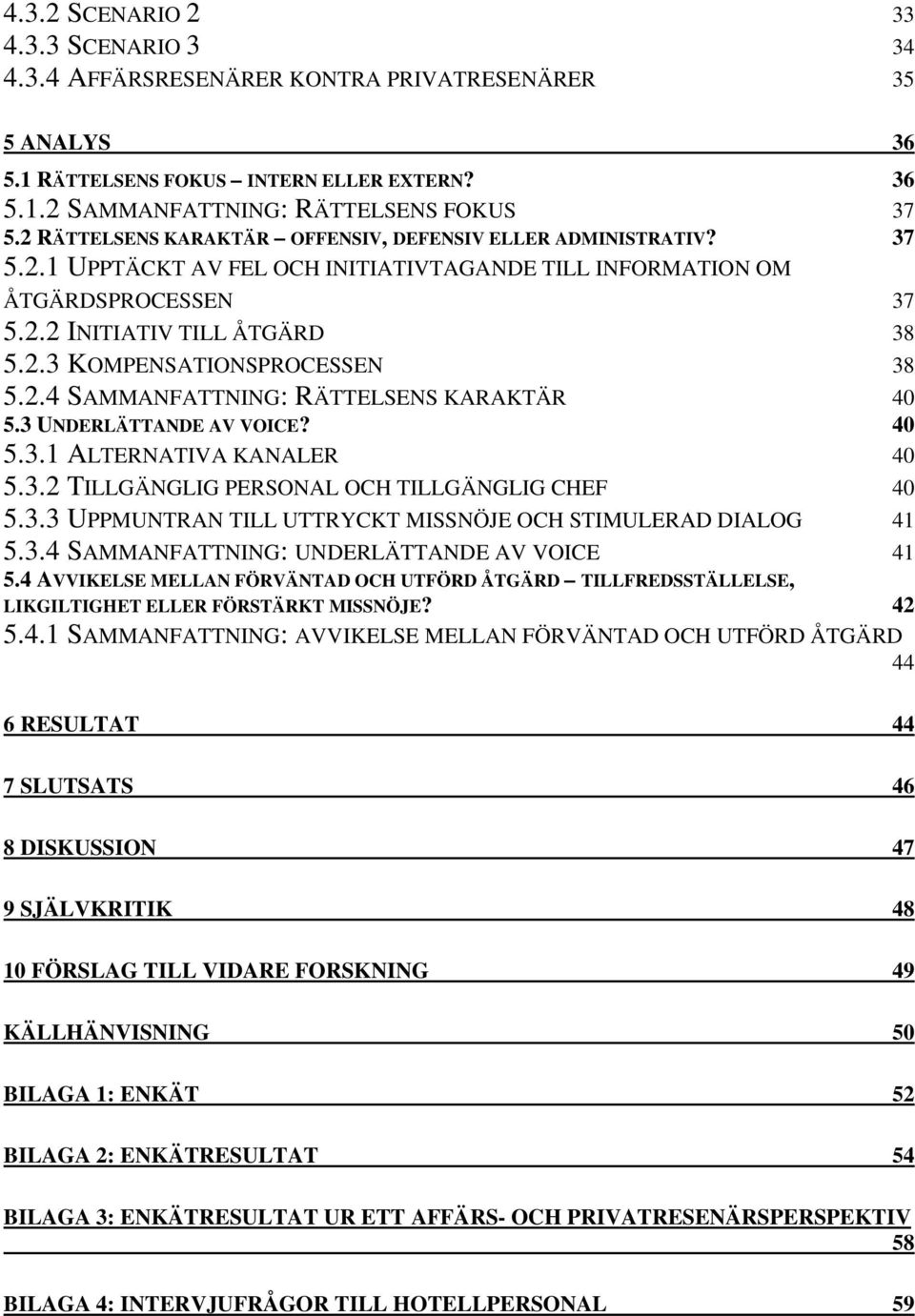 4.3.2 SCENARIO 2 33
4.3.3 SCENARIO 3 34
4.3.4 AFFÄRSRESENÄRER KONTRA PRIVATRESENÄRER 35

5 ANALYS 36
5.1 RÄTTELSENS FOKUS – INTERN ELLER EXTERN? 36
5.1.2 SAMMANFATTNING: RÄTTELSENS FOKUS 37
5.2 RÄTTELSENS KARAKTÄR – OFFENSIV, DEFENSIV ELLER ADMINISTRATIV? 37
5.2.1 UPPTÄCKT AV FEL OCH INITIATIVTAGANDE TILL INFORMATION OM ÅTGÄRDSPROCESSEN 37
5.2.2 INITIATIV TILL ÅTGÄRD 38
5.2.3 KOMPENSATIONSPROCESSEN 38
5.2.4 SAMMANFATTNING: RÄTTELSENS KARAKTÄR 40
5.3 UNDERLÄTTANDE AV VOICE? 40
5.3.1 ALTERNATIVA KANALER 40
5.3.2 TILLGÄNGLIG PERSONAL OCH TILLGÄNGLIG CHEF 40
5.3.3 UPPMUNTRAN TILL UTTRYCKT MISSNÖJE OCH STIMULERAD DIALOG 41
5.3.4 SAMMANFATTNING: UNDERLÄTTANDE AV VOICE 41
5.4 AVVIKELSE MELLAN FÖRVÄNTAD OCH UTFÖRD ÅTGÄRD – TILLFREDSSTÄLLELSE, LIKGILTIGHET ELLER FÖRSTÄRKT MISSNÖJE? 42
5.4.1 SAMMANFATTNING: AVVIKELSE MELLAN FÖRVÄNTAD OCH UTFÖRD ÅTGÄRD 44

6 RESULTAT 44

7 SLUTSATS 46

8 DISKUSSION 47

9 SJÄLVKRITIK 48

10 FÖRSLAG TILL VIDARE FORSKNING 49

KÄLLHÄNVISNING 50

BILAGA 1: ENKÄT 52

BILAGA 2: ENKÄTRESULTAT 54

BILAGA 3: ENKÄTRESULTAT UR ETT AFFÄRS- OCH PRIVATRESENÄRSPERSPEKTIV 58

BILAGA 4: INTERVJUFRÅGOR TILL HOTELLPERSONAL 59